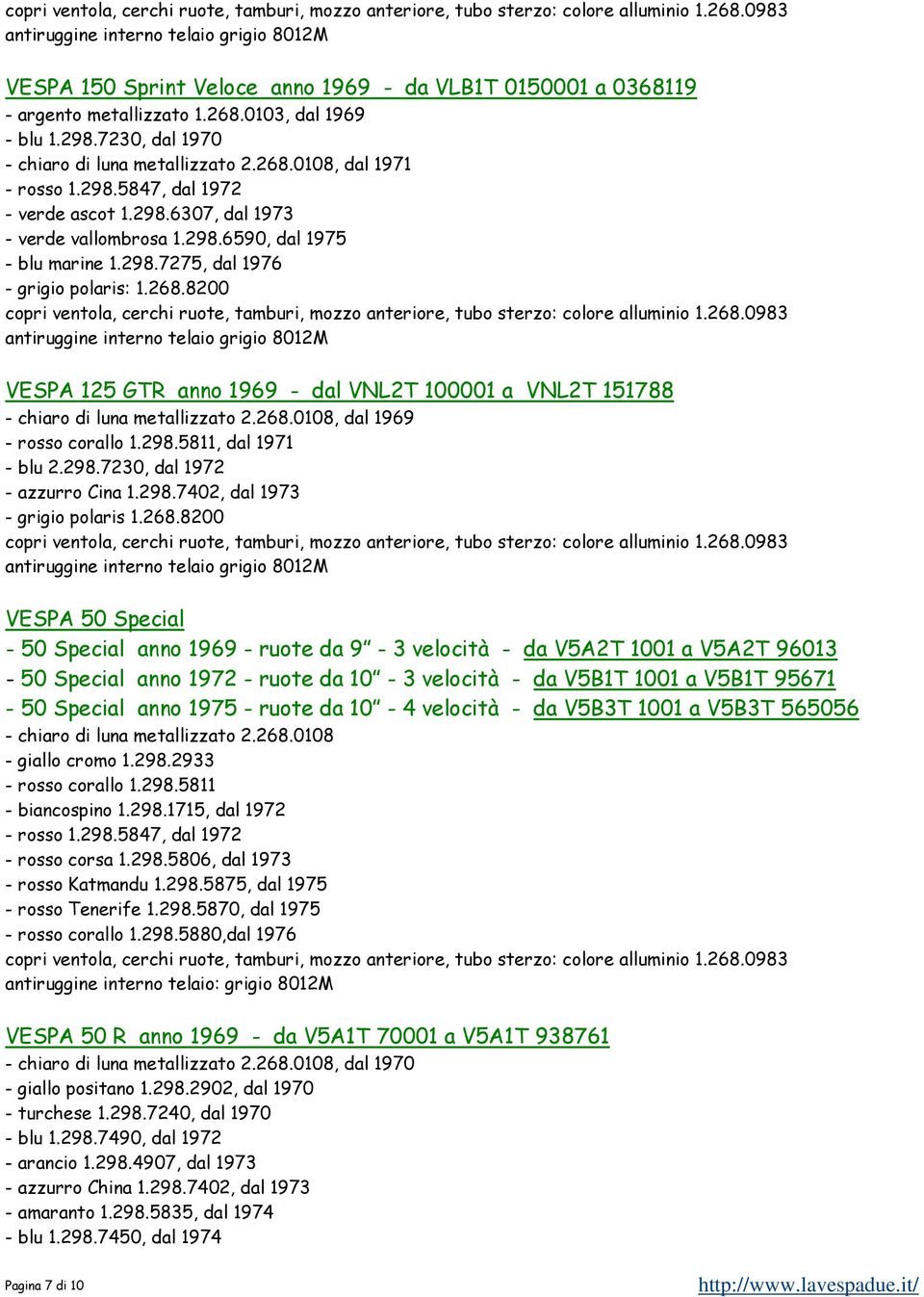 copri ventola, cerchi ruote, tamburi, mozzo anteriore, tubo sterzo: colore alluminio 1.268.0983
antiruggine interno telaio grigio 8012M

VESPA 150 Sprint Veloce anno 1969 - da VLB1T 0150001 a 0368119
- argento metallizzato 1.268.0103, dal 1969
- blu 1.298.7230, dal 1970
- chiaro di luna metallizzato 2.268.0108, dal 1971
- rosso 1.298.5847, dal 1972
- verde ascot 1.298.6307, dal 1973
- verde vallombrosa 1.298.6590, dal 1975
- blu marine 1.298.7275, dal 1976
- grigio polaris: 1.268.8200
copri ventola, cerchi ruote, tamburi, mozzo anteriore, tubo sterzo: colore alluminio 1.268.0983
antiruggine interno telaio grigio 8012M

VESPA 125 GTR anno 1969 - dal VNL2T 100001 a VNL2T 151788
- chiaro di luna metallizzato 2.268.0108, dal 1969
- rosso corallo 1.298.5811, dal 1971
- blu 2.298.7230, dal 1972
- azzurro Cina 1.298.7402, dal 1973
- grigio polaris 1.268.8200
copri ventola, cerchi ruote, tamburi, mozzo anteriore, tubo sterzo: colore alluminio 1.268.0983
antiruggine interno telaio grigio 8012M

VESPA 50 Special
- 50 Special anno 1969 - ruote da 9" - 3 velocità - da V5A2T 1001 a V5A2T 96013
- 50 Special anno 1972 - ruote da 10" - 3 velocità - da V5B1T 1001 a V5B1T 95671
- 50 Special anno 1975 - ruote da 10" - 4 velocità - da V5B3T 1001 a V5B3T 565056
- chiaro di luna metallizzato 2.268.0108
- giallo cromo 1.298.2933
- rosso corallo 1.298.5811
- biancospino 1.298.1715, dal 1972
- rosso 1.298.5847, dal 1972
- rosso corsa 1.298.5806, dal 1973
- rosso Katmandu 1.298.5875, dal 1975
- rosso Tenerife 1.298.5870, dal 1975
- rosso corallo 1.298.5880,dal 1976
copri ventola, cerchi ruote, tamburi, mozzo anteriore, tubo sterzo: colore alluminio 1.268.0983
antiruggine interno telaio: grigio 8012M

VESPA 50 R anno 1969 - da V5A1T 70001 a V5A1T 938761
- chiaro di luna metallizzato 2.268.0108, dal 1970
- giallo positano 1.298.2902, dal 1970
- turchese 1.298.7240, dal 1970
- blu 1.298.7490, dal 1972
- arancio 1.298.4907, dal 1973
- azzurro China 1.298.7402, dal 1973
- amaranto 1.298.5835, dal 1974
- blu 1.298.7450, dal 1974

Pagina 7 di 10
http://www.lavespadue.it/